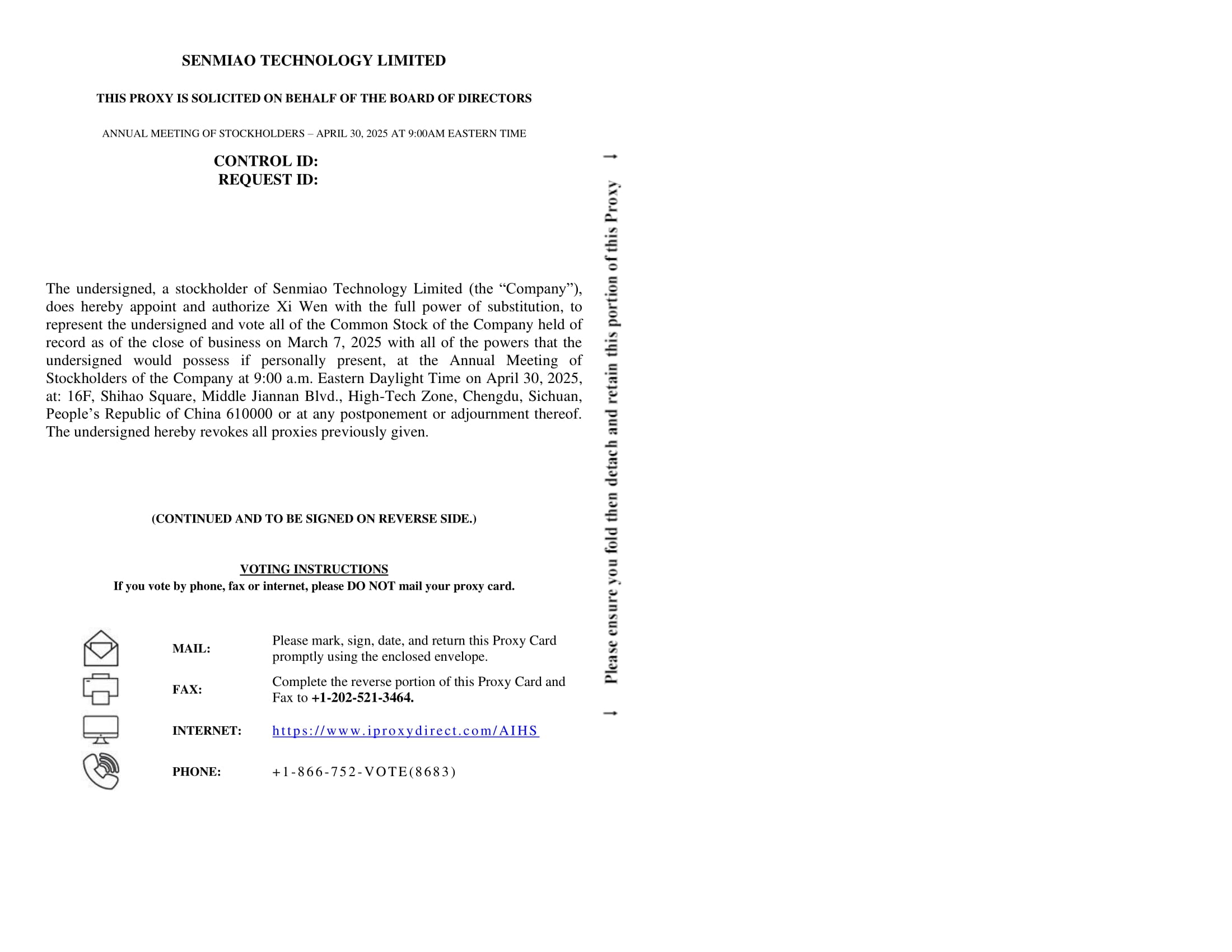 SENMIAO TECHNOLOGY LIMITED

THIS PROXY IS SOLICITED ON BEHALF OF THE BOARD OF DIRECTORS

ANNUAL MEETING OF STOCKHOLDERS – APRIL 30, 2025 AT 9:00AM EASTERN TIME

CONTROL ID:
REQUEST ID:

The undersigned, a stockholder of Senmiao Technology Limited (the “Company”), does hereby appoint and authorize Xi Wen with the full power of substitution, to represent the undersigned and vote all of the Common Stock of the Company held of record as of the close of business on March 7, 2025 with all of the powers that the undersigned would possess if personally present, at the Annual Meeting of Stockholders of the Company at 9:00 a.m. Eastern Daylight Time on April 30, 2025, at: 16F, Shihao Square, Middle Jiannan Blvd., High-Tech Zone, Chengdu, Sichuan, People’s Republic of China 610000 or at any postponement or adjournment thereof. The undersigned hereby revokes all proxies previously given.

(CONTINUED AND TO BE SIGNED ON REVERSE SIDE.)

VOTING INSTRUCTIONS
If you vote by phone, fax or internet, please DO NOT mail your proxy card.

MAIL: Please mark, sign, date, and return this Proxy Card promptly using the enclosed envelope.

FAX: Complete the reverse portion of this Proxy Card and Fax to +1-202-521-3464.

INTERNET: https://www.iproxydirect.com/AIHS

PHONE: +1-866-752-VOTE(8683)

Please ensure you fold then detach and retain this portion of this Proxy